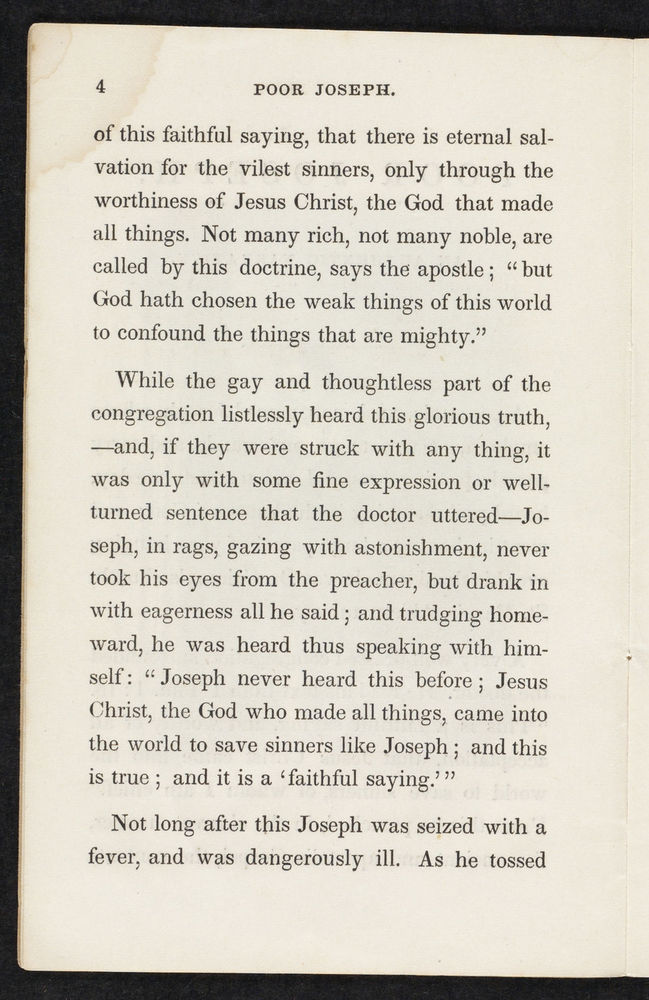 4 POOR JOSEPH.

of this faithful saying, that there is eternal salvation for the vilest sinners, only through the worthiness of Jesus Christ, the God that made all things. Not many rich, not many noble, are called by this doctrine, says the apostle; "but God hath chosen the weak things of this world to confound the things that are mighty."

While the gay and thoughtless part of the congregation listlessly heard this glorious truth, —and, if they were struck with any thing, it was only with some fine expression or well-turned sentence that the doctor uttered—Joseph, in rags, gazing with astonishment, never took his eyes from the preacher, but drank in with eagerness all he said; and trudging homeward, he was heard thus speaking with himself: "Joseph never heard this before; Jesus Christ, the God who made all things, came into the world to save sinners like Joseph; and this is true; and it is a 'faithful saying.'"

Not long after this Joseph was seized with a fever, and was dangerously ill. As he tossed